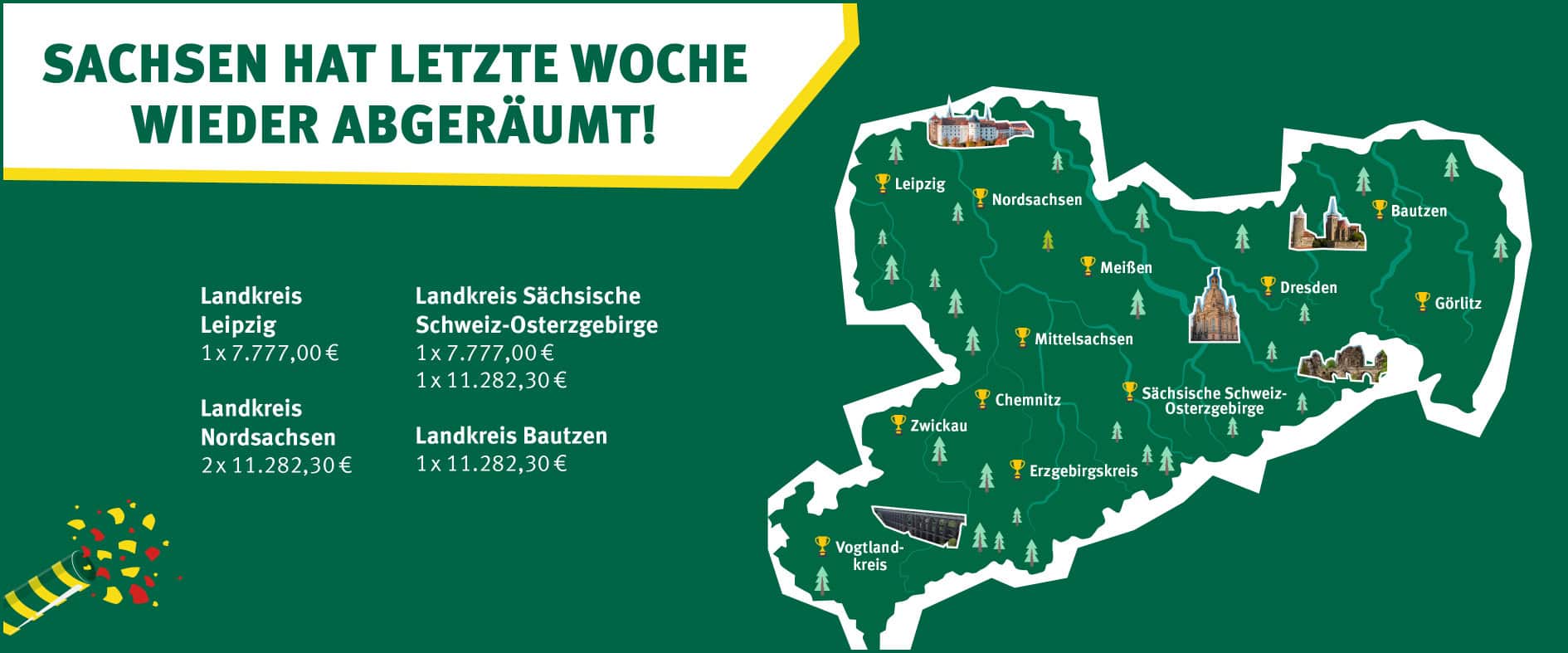 SACHSEN HAT LETZTE WOCHE WIEDER ABGERÄUMT!

Landkreis Leipzig
1 x 7.777,00 €

Landkreis Nordsachsen
2 x 11.282,30 €

Landkreis Sächsische Schweiz-Osterzgebirge
1 x 7.777,00 €
1 x 11.282,30 €

Landkreis Bautzen
1 x 11.282,30 €

Leipzig
Nordsachsen
Bautzen
Meißen
Dresden
Görlitz
Mittelsachsen
Chemnitz
Sächsische Schweiz-Osterzgebirge
Zwickau
Erzgebirgskreis
Vogtlandkreis